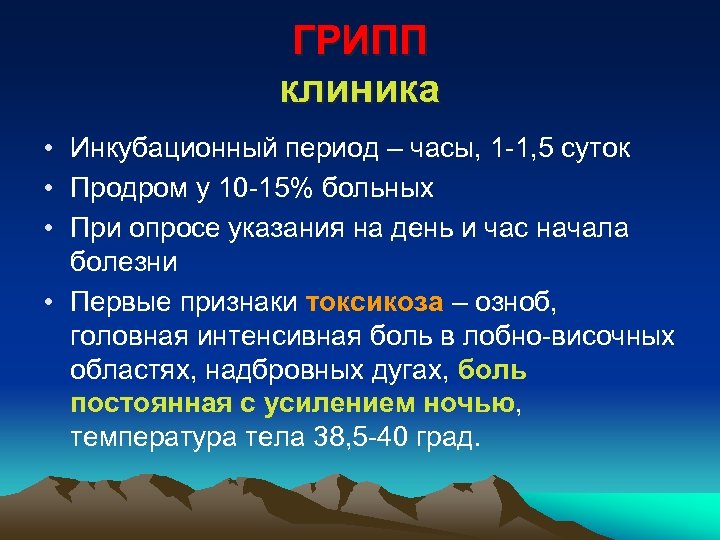 ГРИПП
клиника

• Инкубационный период – часы, 1-1,5 суток
• Продром у 10-15% больных
• При опросе указания на день и час начала болезни
• Первые признаки токсикоза – озноб, головная интенсивная боль в лобно-височных областях, надбровных дугах, боль постоянная с усилением ночью, температура тела 38,5-40 град.